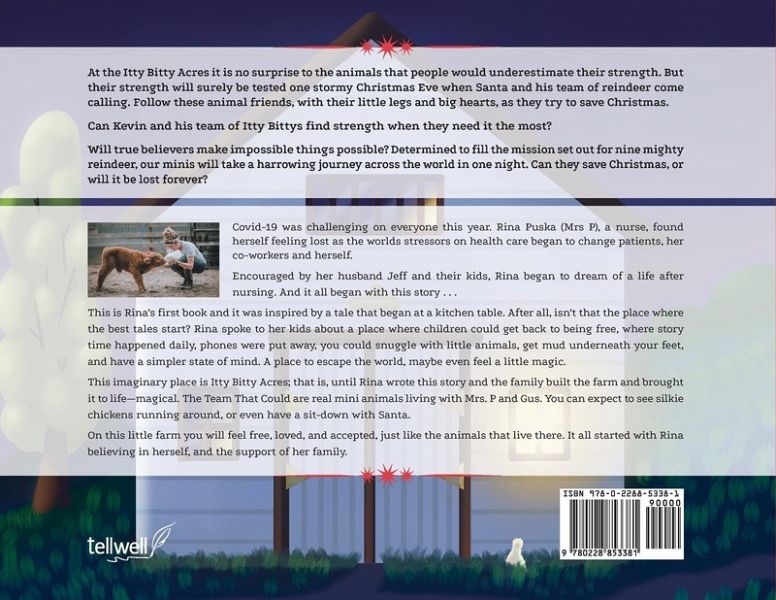 At the Itty Bitty Acres it is no surprise to the animals that people would underestimate their strength. But their strength will surely be tested one stormy Christmas Eve when Santa and his team of reindeer come calling. Follow these animal friends, with their little legs and big hearts, as they try to save Christmas.

Can Kevin and his team of Itty Bittys find strength when they need it the most?

Will true believers make impossible things possible? Determined to fill the mission set out for nine mighty reindeer, our minis will take a harrowing journey across the world in one night. Can they save Christmas, or will it be lost forever?

Covid-19 was challenging on everyone this year. Rina Puska (Mrs P), a nurse, found herself feeling lost as the worlds stressors on health care began to change patients, her co-workers and herself.

Encouraged by her husband Jeff and their kids, Rina began to dream of a life after nursing. And it all began with this story . . .

This is Rina's first book and it was inspired by a tale that began at a kitchen table. After all, isn't that the place where the best tales start? Rina spoke to her kids about a place where children could get back to being free, where story time happened daily, phones were put away, you could snuggle with little animals, get mud underneath your feet, and have a simpler state of mind. A place to escape the world, maybe even feel a little magic.

This imaginary place is Itty Bitty Acres; that is, until Rina wrote this story and the family built the farm and brought it to life—magical. The Team That Could are real mini animals living with Mrs. P and Gus. You can expect to see silkie chickens running around, or even have a sit-down with Santa.

On this little farm you will feel free, loved, and accepted, just like the animals that live there. It all started with Rina believing in herself, and the support of her family.

tellwell

ISBN 978-0-2288-5338-1
90000
9 780228 853381